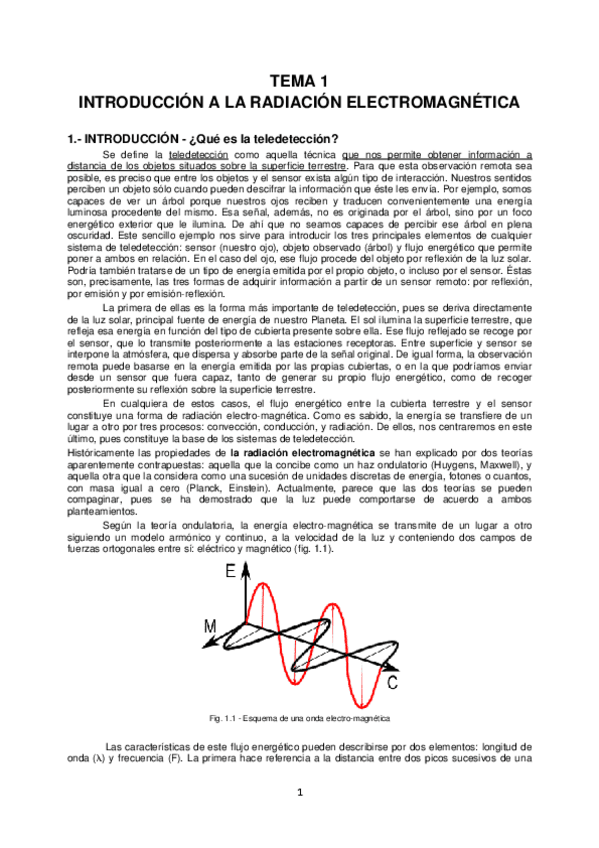 TEMA 1
INTRODUCCIÓN A LA RADIACIÓN ELECTROMAGNÉTICA

1.- INTRODUCCIÓN - ¿Qué es la teledetección?

Se define la teledetección como aquella técnica que nos permite obtener información a distancia de los objetos situados sobre la superficie terrestre. Para que esta observación remota sea posible, es preciso que entre los objetos y el sensor exista algún tipo de interacción. Nuestros sentidos perciben un objeto sólo cuando pueden descifrar la información que éste les envía. Por ejemplo, somos capaces de ver un árbol porque nuestros ojos reciben y traducen convenientemente una energía luminosa procedente del mismo. Esa señal, además, no es originada por el árbol, sino por un foco energético exterior que le ilumina. De ahí que no seamos capaces de percibir ese árbol en plena oscuridad. Este sencillo ejemplo nos sirve para introducir los tres principales elementos de cualquier sistema de teledetección: sensor (nuestro ojo), objeto observado (árbol) y flujo energético que permite poner a ambos en relación. En el caso del ojo, ese flujo procede del objeto por reflexión de la luz solar. Podría también tratarse de un tipo de energía emitida por el propio objeto, o incluso por el sensor. Éstas son, precisamente, las tres formas de adquirir información a partir de un sensor remoto: por reflexión, por emisión y por emisión-reflexión.

La primera de ellas es la forma más importante de teledetección, pues se deriva directamente de la luz solar, principal fuente de energía de nuestro Planeta. El sol ilumina la superficie terrestre, que refleja esa energía en función del tipo de cubierta presente sobre ella. Ese flujo reflejado se recoge por el sensor, que lo transmite posteriormente a las estaciones receptoras. Entre superficie y sensor se interpone la atmósfera, que dispersa y absorbe parte de la señal original. De igual forma, la observación remota puede basarse en la energía emitida por las propias cubiertas, o en la que podríamos enviar desde un sensor que fuera capaz, tanto de generar su propio flujo energético, como de recoger posteriormente su reflexión sobre la superficie terrestre.

En cualquiera de estos casos, el flujo energético entre la cubierta terrestre y el sensor constituye una forma de radiación electro-magnética. Como es sabido, la energía se transfiere de un lugar a otro por tres procesos: convección, conducción, y radiación. De ellos, nos centraremos en este último, pues constituye la base de los sistemas de teledetección.

Históricamente las propiedades de la radiación electromagnética se han explicado por dos teorías aparentemente contrapuestas: aquella que la concibe como un haz ondulatorio (Huygens, Maxwell), y aquella otra que la considera como una sucesión de unidades discretas de energía, fotones o cuantos, con masa igual a cero (Planck, Einstein). Actualmente, parece que las dos teorías se pueden compaginar, pues se ha demostrado que la luz puede comportarse de acuerdo a ambos planteamientos.

Según la teoría ondulatoria, la energía electro-magnética se transmite de un lugar a otro siguiendo un modelo armónico y continuo, a la velocidad de la luz y conteniendo dos campos de fuerzas ortogonales entre sí: eléctrico y magnético (fig. 1.1).

E
M
C

Fig. 1.1 - Esquema de una onda electro-magnética

Las características de este flujo energético pueden describirse por dos elementos: longitud de onda ($\lambda$) y frecuencia (F). La primera hace referencia a la distancia entre dos picos sucesivos de una

1